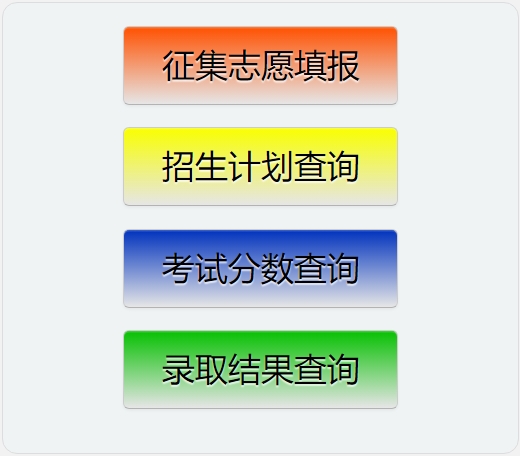 征集志愿填报

招生计划查询

考试分数查询

录取结果查询